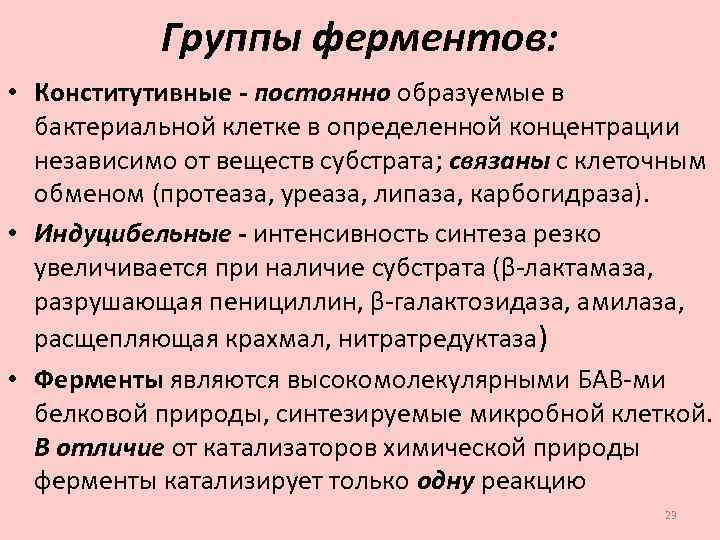 Группы ферментов:

• Конститутивные - постоянно образуемые в бактериальной клетке в определенной концентрации независимо от веществ субстрата; связаны с клеточным обменом (протеаза, уреаза, липаза, карбогидраза).

• Индуцибельные - интенсивность синтеза резко увеличивается при наличие субстрата (β-лактамаза, разрушающая пенициллин, β-галактозидаза, амилаза, расщепляющая крахмал, нитратредуктаза)

• Ферменты являются высокомолекулярными БАВ-ми белковой природы, синтезируемые микробной клеткой. В отличие от катализаторов химической природы ферменты катализирует только одну реакцию

23